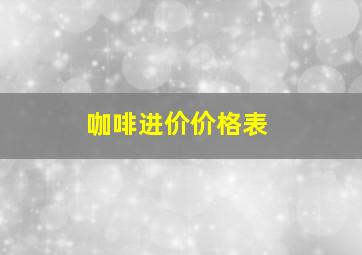 咖啡进价价格表